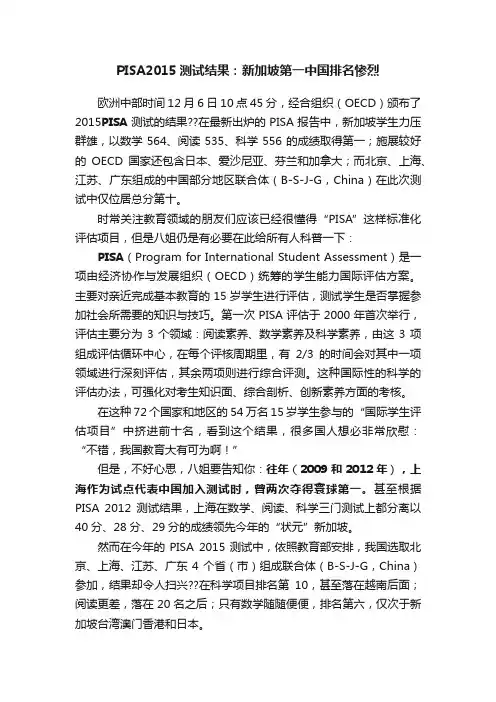 PISA2015 测试结果：新加坡第一中国排名惨烈

欧洲中部时间 12 月 6 日 10 点 45 分，经合组织（OECD）颁布了 2015PISA 测试的结果??在最新出炉的 PISA 报告中，新加坡学生力压群雄，以数学 564、阅读 535、科学 556 的成绩取得第一；施展较好的 OECD 国家还包含日本、爱沙尼亚、芬兰和加拿大；而北京、上海、江苏、广东组成的中国部分地区联合体（B-S-J-G，China）在此次测试中仅位居总分第十。

时常关注教育领域的朋友们应该已经很懂得“PISA”这样标准化评估项目，但是八姐仍是有必要在此给所有人科普一下：

PISA（Program for International Student Assessment）是一项由经济协作与发展组织（OECD）统筹的学生能力国际评估方案。主要对亲近完成基本教育的 15 岁学生进行评估，测试学生是否掌握参加社会所需要的知识与技巧。第一次 PISA 评估于 2000 年首次举行，评估主要分为 3 个领域：阅读素养、数学素养及科学素养，由这 3 项组成评估循环中心，在每个评核周期里，有 2/3 的时间会对其中一项领域进行深刻评估，其余两项则进行综合评测。这种国际性的科学的评估办法，可强化对考生知识面、综合剖析、创新素养方面的考核。

在这种 72 个国家和地区的 54 万名 15 岁学生参与的“国际学生评估项目”中挤进前十名，看到这个结果，很多国人想必非常欣慰：“不错，我国教育大有可为啊！”

但是，不好心思，八姐要告知你：往年（2009 和 2012 年），上海作为试点代表中国加入测试时，曾两次夺得寰球第一。甚至根据 PISA 2012 测试结果，上海在数学、阅读、科学三门测试上都分离以 40 分、28 分、29 分的成绩领先今年的“状元”新加坡。

然而在今年的 PISA 2015 测试中，依照教育部安排，我国选取北京、上海、江苏、广东 4 个省（市）组成联合体（B-S-J-G，China）参加，结果却令人扫兴??在科学项目排名第 10，甚至落在越南后面；阅读更差，落在 20 名之后；只有数学随随便便，排名第六，仅次于新加坡台湾澳门香港和日本。